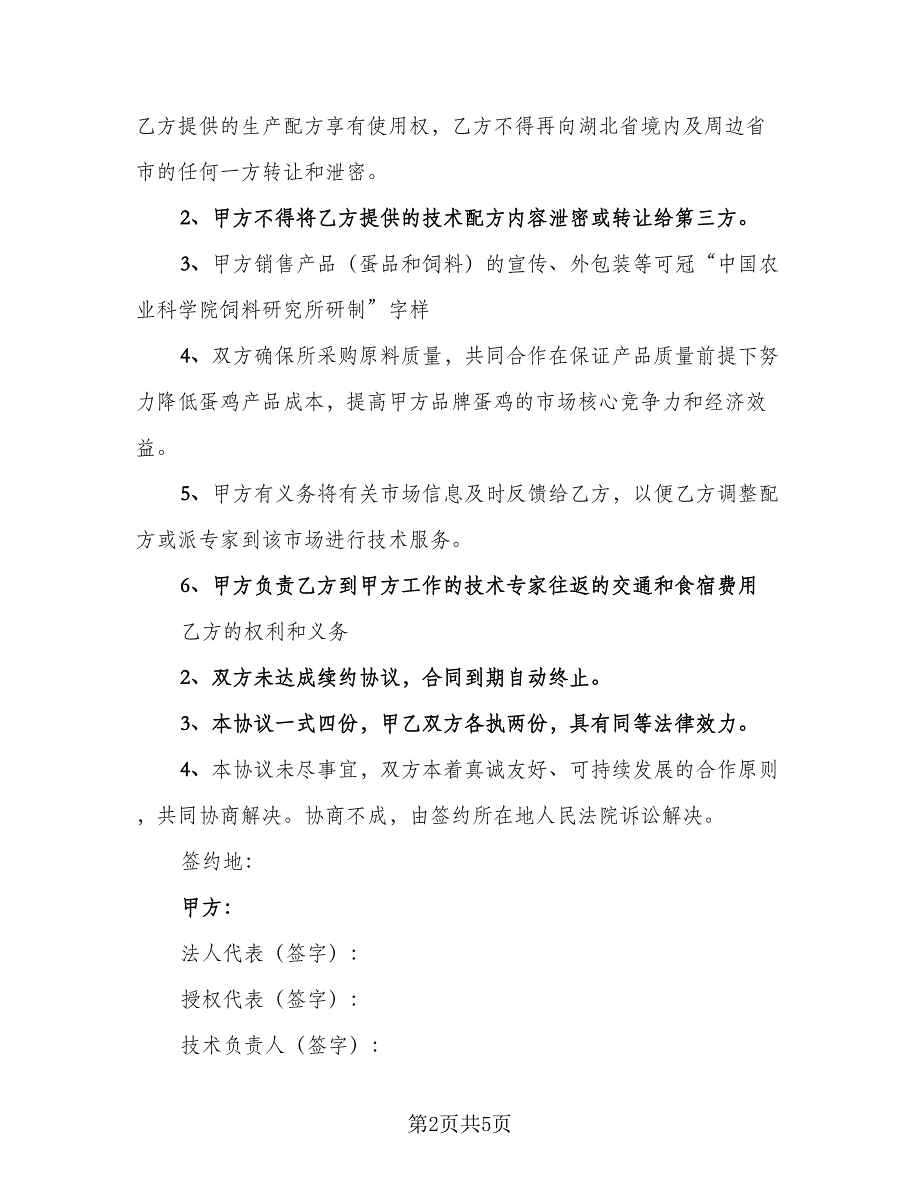 乙方提供的生产配方享有使用权，乙方不得再向湖北省境内及周边省市的任何一方转让和泄密。

2、甲方不得将乙方提供的技术配方内容泄密或转让给第三方。

3、甲方销售产品（蛋品和饲料）的宣传、外包装等可冠“中国农业科学院饲料研究所研制”字样

4、双方确保所采购原料质量，共同合作在保证产品质量前提下努力降低蛋鸡产品成本，提高甲方品牌蛋鸡的市场核心竞争力和经济效益。

5、甲方有义务将有关市场信息及时反馈给乙方，以便乙方调整配方或派专家到该市场进行技术服务。

6、甲方负责乙方到甲方工作的技术专家往返的交通和食宿费用

乙方的权利和义务

2、双方未达成续约协议，合同到期自动终止。

3、本协议一式四份，甲乙双方各执两份，具有同等法律效力。

4、本协议未尽事宜，双方本着真诚友好、可持续发展的合作原则，共同协商解决。协商不成，由签约所在地人民法院诉讼解决。

签约地:

甲方:

法人代表（签字）:

授权代表（签字）:

技术负责人（签字）:

第2页共5页